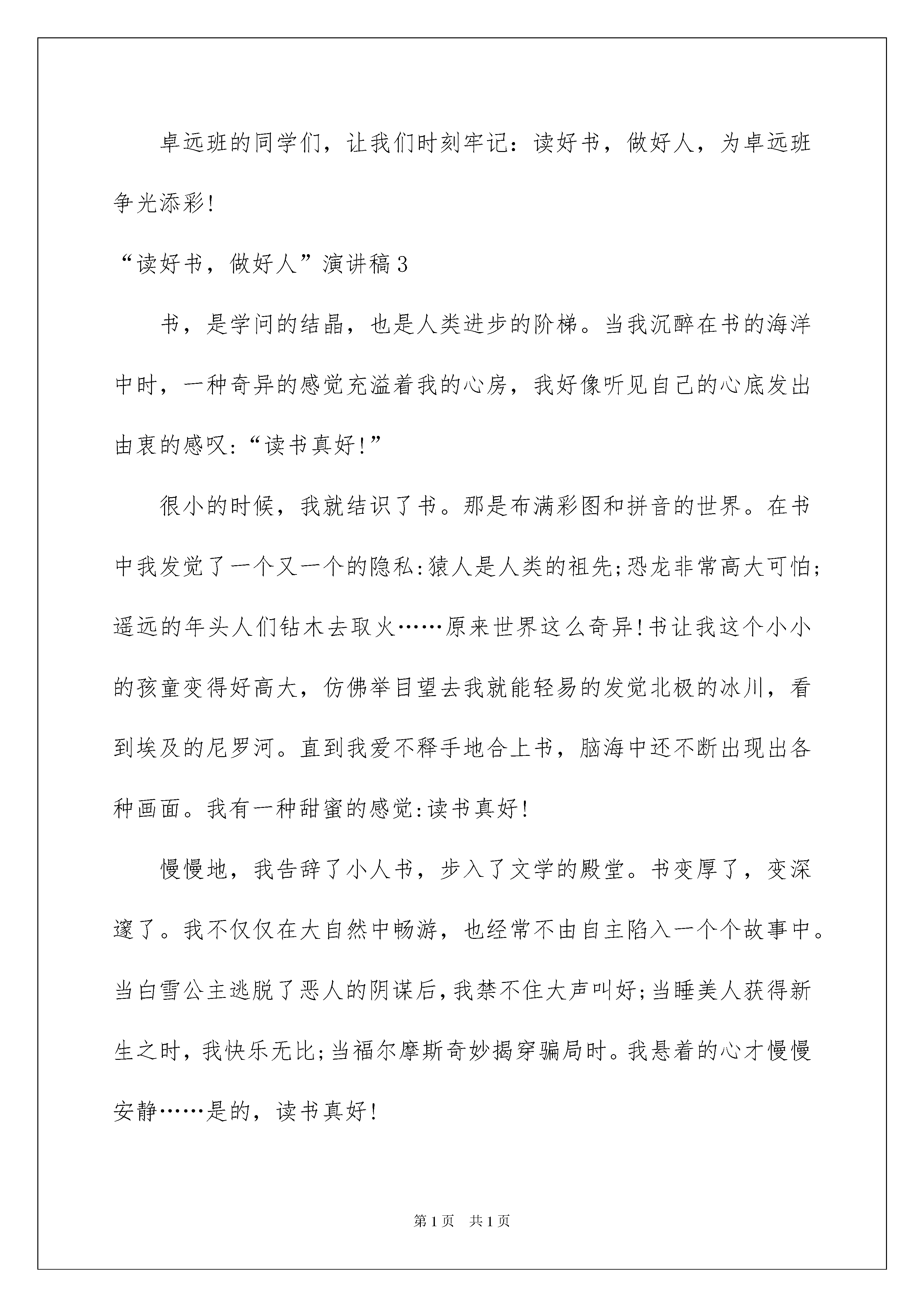 卓远班的同学们，让我们时刻牢记：读好书，做好人，为卓远班争光添彩!

“读好书，做好人”演讲稿3

书，是学问的结晶，也是人类进步的阶梯。当我沉醉在书的海洋中时，一种奇异的感觉充溢着我的心房，我好像听见自己的心底发出由衷的感叹:“读书真好!”

很小的时候，我就结识了书。那是布满彩图和拼音的世界。在书中我发觉了一个又一个的隐私:猿人是人类的祖先;恐龙非常高大可怕;遥远的年头人们钻木去取火……原来世界这么奇异!书让我这个小小的孩童变得好高大，仿佛举目望去我就能轻易的发觉北极的冰川，看到埃及的尼罗河。直到我爱不释手地合上书，脑海中还不断出现出各种画面。我有一种甜蜜的感觉:读书真好!

慢慢地，我告辞了小人书，步入了文学的殿堂。书变厚了，变深邃了。我不仅仅在大自然中畅游，也经常不由自主陷入一个个故事中。当白雪公主逃脱了恶人的阴谋后,我禁不住大声叫好;当睡美人获得新生之时，我快乐无比;当福尔摩斯奇妙揭穿骗局时。我悬着的心才慢慢安静……是的，读书真好!

第1页 共1页